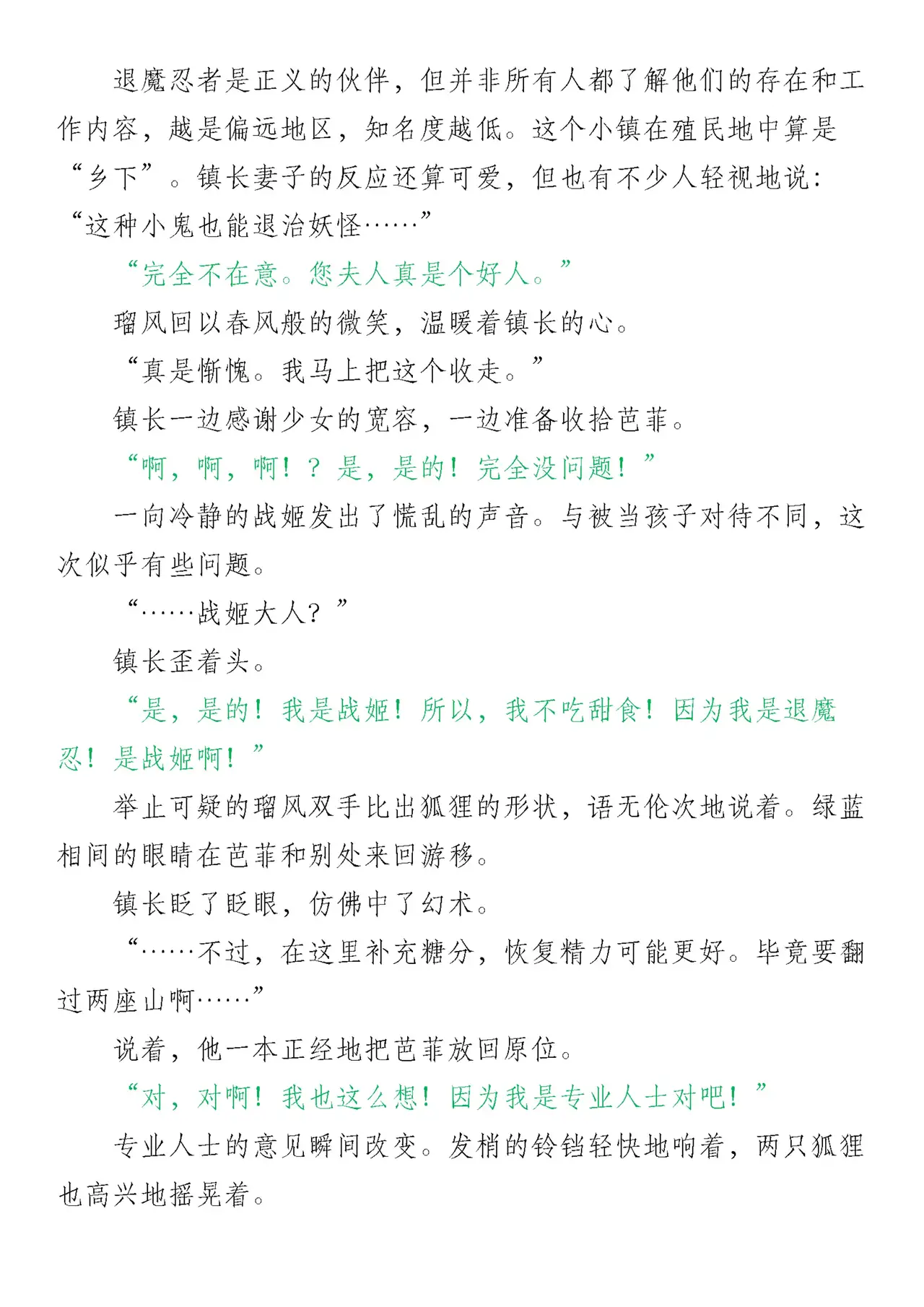 退魔忍者是正义的伙伴，但并非所有人都了解他们的存在和工作内容，越是偏远地区，知名度越低。这个小镇在殖民地中算是“乡下”。镇长妻子的反应还算可爱，但也有不少人轻视地说：“这种小鬼也能退治妖怪……”

“完全不在意。您夫人真是个好人。”

瑠风回以春风般的微笑，温暖着镇长的心。

“真是惭愧。我马上把这个收走。”

镇长一边感谢少女的宽容，一边准备收拾芭菲。

“啊，啊，啊！？是，是的！完全没问题！”

一向冷静的战姬发出了慌乱的声音。与被当孩子对待不同，这次似乎有些问题。

“……战姬大人？”

镇长歪着头。

“是，是的！我是战姬！所以，我不吃甜食！因为我是退魔忍！是战姬啊！”

举止可疑的瑠风双手比出狐狸的形状，语无伦次地说着。绿蓝相间的眼睛在芭菲和别处来回游移。

镇长眨了眨眼，仿佛中了幻术。

“……不过，在这里补充糖分，恢复精力可能更好。毕竟要翻过两座山啊……”

说着，他一本正经地把芭菲放回原位。

“对，对啊！我也这么想！因为我是专业人士对吧！”

专业人士的意见瞬间改变。发梢的铃铛轻快地响着，两只狐狸也高兴地摇晃着。